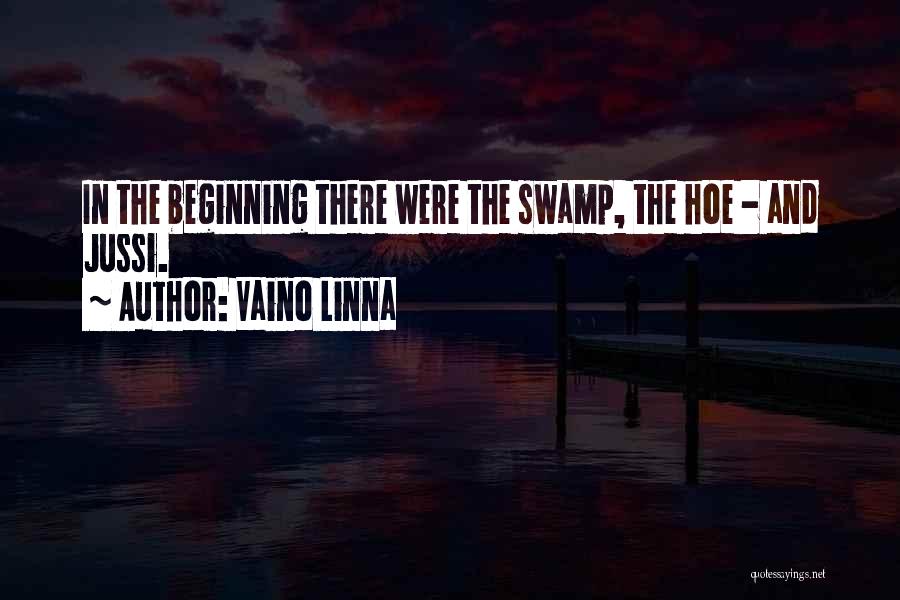 IN THE BEGINNING THERE WERE THE SWAMP, THE HOE - AND JUSSI.
~ AUTHOR: VAINO LINNA

quotessayings.net